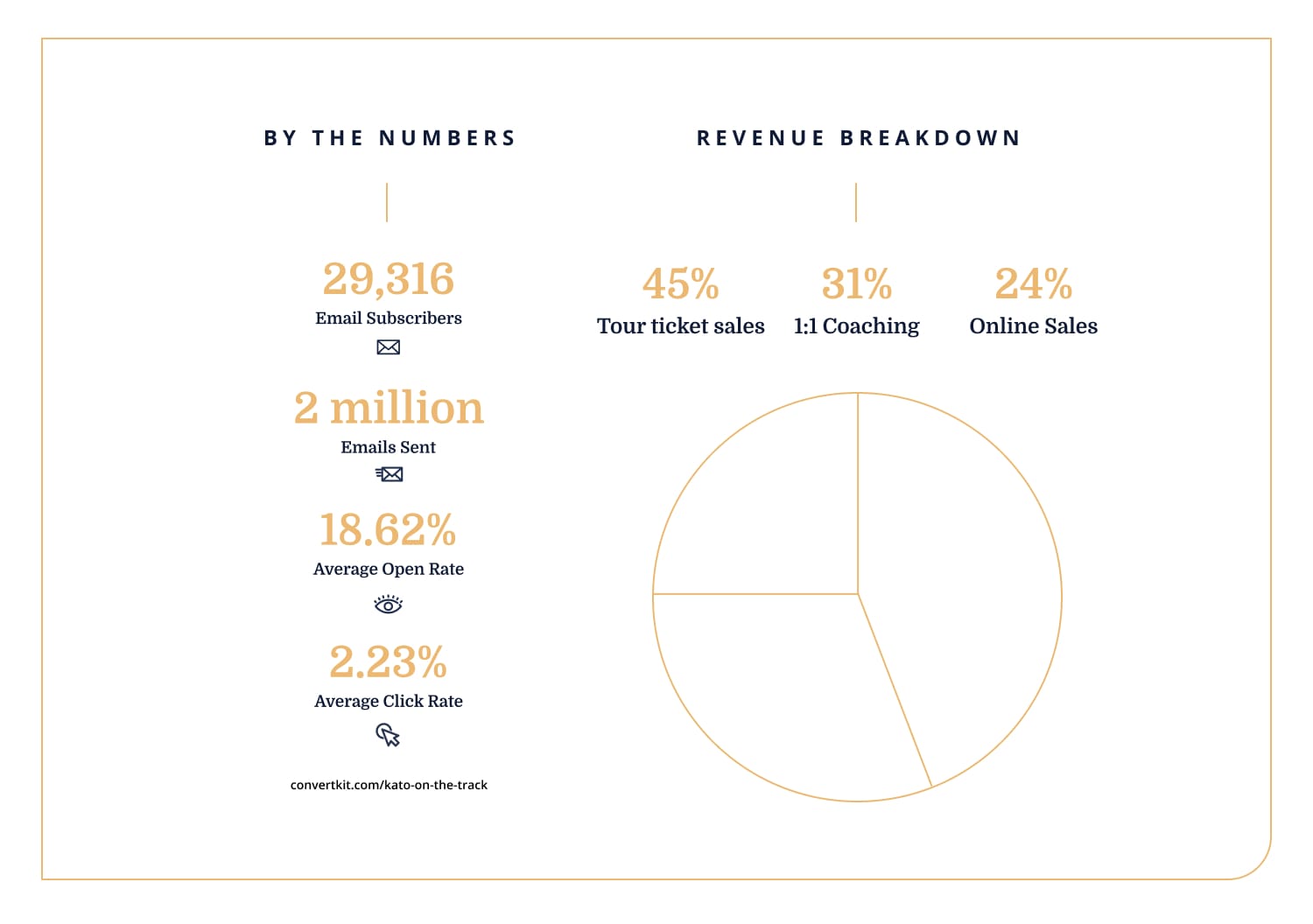 BY THE NUMBERS

29,316
Email Subscribers

2 million
Emails Sent

18.62%
Average Open Rate

2.23%
Average Click Rate

convertkit.com/kato-on-the-track

REVENUE BREAKDOWN

45%
Tour ticket sales

31%
1:1 Coaching

24%
Online Sales